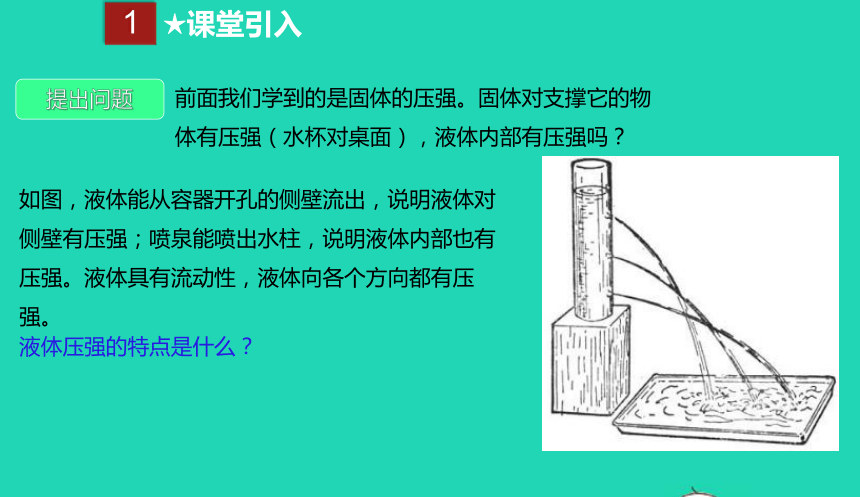 1 ★课堂引入

提出问题

前面我们学到的是固体的压强。固体对支撑它的物体有压强（水杯对桌面），液体内部有压强吗？

如图，液体能从容器开孔的侧壁流出，说明液体对侧壁有压强；喷泉能喷出水柱，说明液体内部也有压强。液体具有流动性，液体向各个方向都有压强。

液体压强的特点是什么？